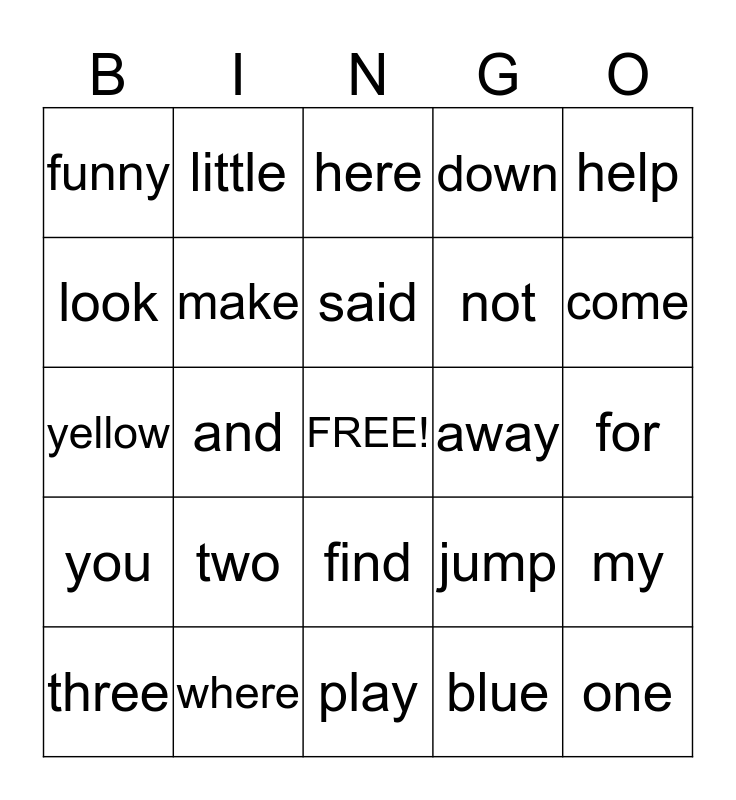 | B | I | N | G | O |
|---|---|---|---|---|
| funny | little | here | down | help |
| look | make | said | not | come |
| yellow | and | FREE! | away | for |
| you | two | find | jump | my |
| three | where | play | blue | one |